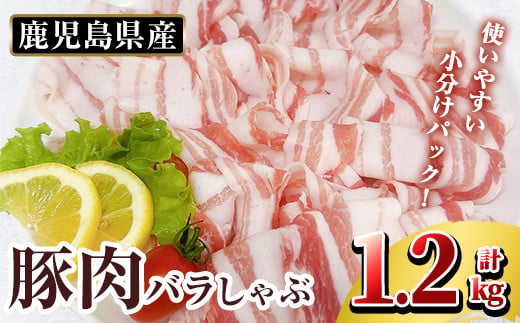 鹿児島県産

使いやすい小分けパック!

豚肉バラしゃぶ

計1.2kg